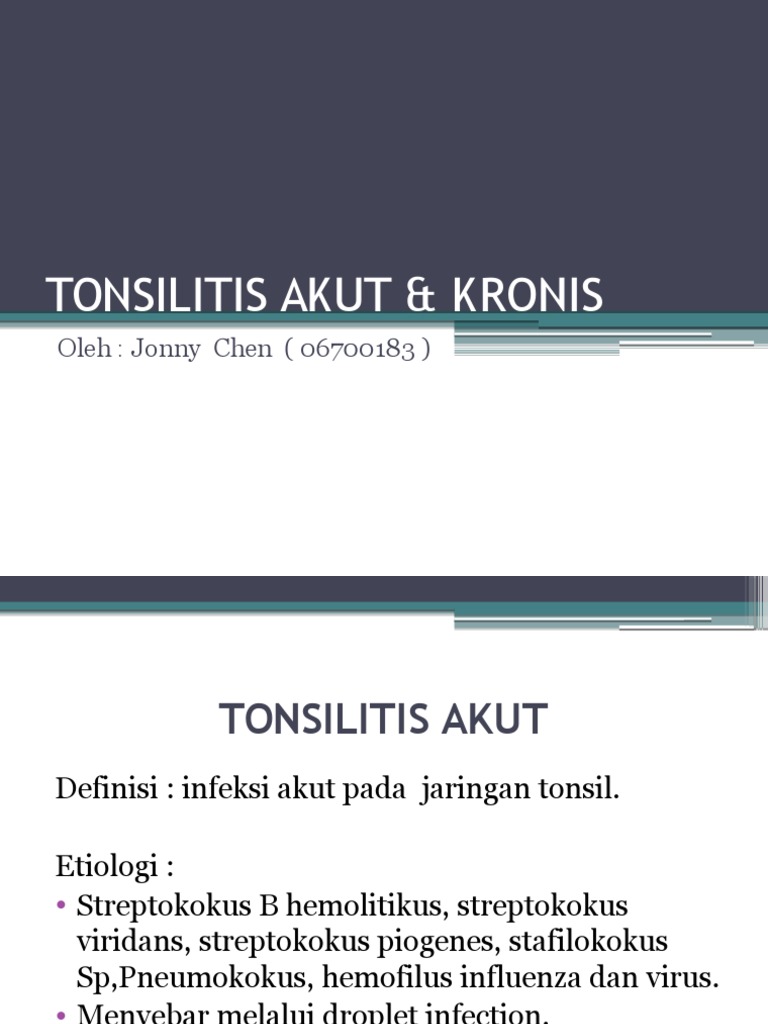 TONSILITIS AKUT & KRONIS

Oleh : Jonny Chen ( 06700183 )

TONSILITIS AKUT

Definisi : infeksi akut pada jaringan tonsil.

Etiologi :

• Streptokokus B hemolitikus, streptokokus viridans, streptokokus piogenes, stafilokokus Sp,Pneumokokus, hemofilus influenza dan virus.

• Menyebar melalui droplet infection.